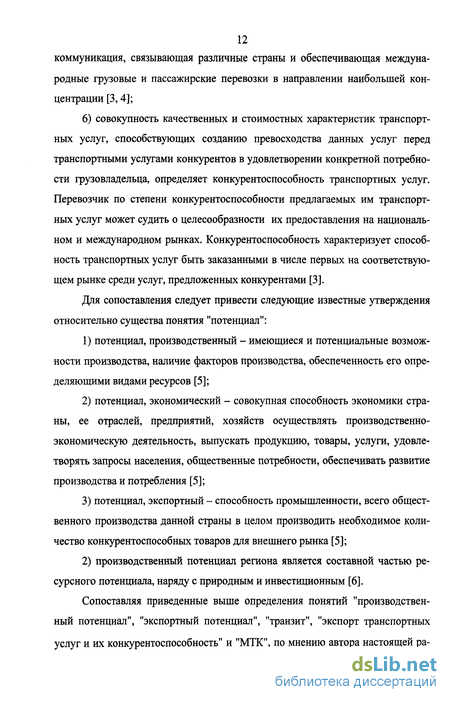 12

коммуникация, связывающая различные страны и обеспечивающая международные грузовые и пассажирские перевозки в направлении наибольшей концентрации [3, 4];

6) совокупность качественных и стоимостных характеристик транспортных услуг, способствующих созданию превосходства данных услуг перед транспортными услугами конкурентов в удовлетворении конкретной потребности грузовладельца, определяет конкурентоспособность транспортных услуг. Перевозчик по степени конкурентоспособности предлагаемых им транспортных услуг может судить о целесообразности их предоставления на национальном и международном рынках. Конкурентоспособность характеризует способность транспортных услуг быть заказанными в числе первых на соответствующем рынке среди услуг, предложенных конкурентами [3].

Для сопоставления следует привести следующие известные утверждения относительно существа понятия "потенциал":

1) потенциал, производственный – имеющиеся и потенциальные возможности производства, наличие факторов производства, обеспеченность его определяющими видами ресурсов [5];

2) потенциал, экономический – совокупная способность экономики страны, ее отраслей, предприятий, хозяйств осуществлять производственно-экономическую деятельность, выпускать продукцию, товары, услуги, удовлетворять запросы населения, общественные потребности, обеспечивать развитие производства и потребления [5];

3) потенциал, экспортный – способность промышленности, всего общественного производства данной страны в целом производить необходимое количество конкурентоспособных товаров для внешнего рынка [5];

2) производственный потенциал региона является составной частью ресурсного потенциала, наряду с природным и инвестиционным [6].

Сопоставляя приведенные выше определения понятий "производственный потенциал", "экспортный потенциал", "транзит", "экспорт транспортных услуг и их конкурентоспособность" и "МТК", по мнению автора настоящей ра-

dsLib.net
библиотека диссертаций